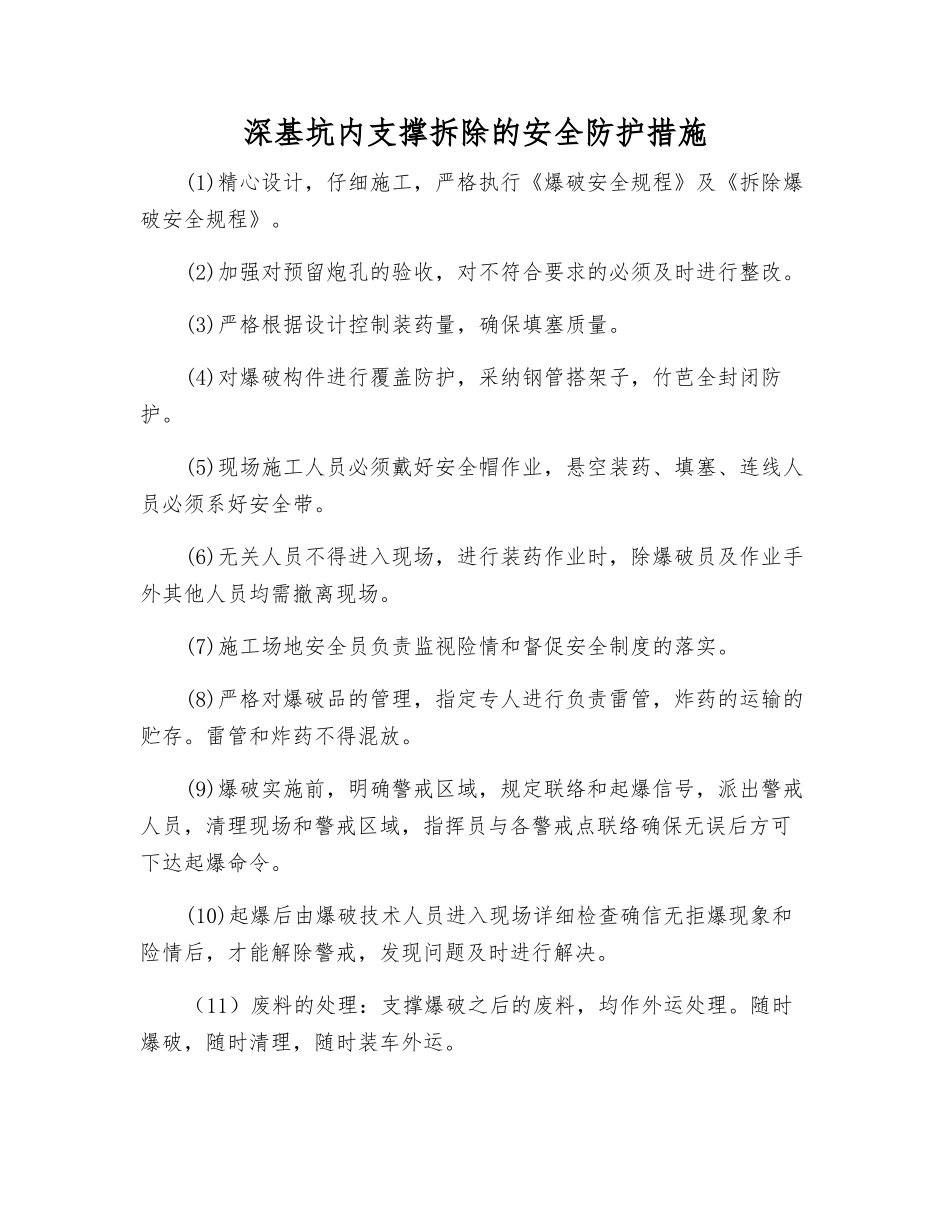 深基坑内支撑拆除的安全防护措施

(1)精心设计，仔细施工，严格执行《爆破安全规程》及《拆除爆破安全规程》。

(2)加强对预留炮孔的验收，对不符合要求的必须及时进行整改。

(3)严格根据设计控制装药量，确保填塞质量。

(4)对爆破构件进行覆盖防护，采纳钢管搭架子，竹芭全封闭防护。

(5)现场施工人员必须戴好安全帽作业，悬空装药、填塞、连线人员必须系好安全带。

(6)无关人员不得进入现场，进行装药作业时，除爆破员及作业手外其他人员均需撤离现场。

(7)施工场地安全员负责监视险情和督促安全制度的落实。

(8)严格对爆破品的管理，指定专人进行负责雷管，炸药的运输的贮存。雷管和炸药不得混放。

(9)爆破实施前，明确警戒区域，规定联络和起爆信号，派出警戒人员，清理现场和警戒区域，指挥员与各警戒点联络确保无误后方可下达起爆命令。

(10)起爆后由爆破技术人员进入现场详细检查确信无拒爆现象和险情后，才能解除警戒，发现问题及时进行解决。

（11）废料的处理：支撑爆破之后的废料，均作外运处理。随时爆破，随时清理，随时装车外运。